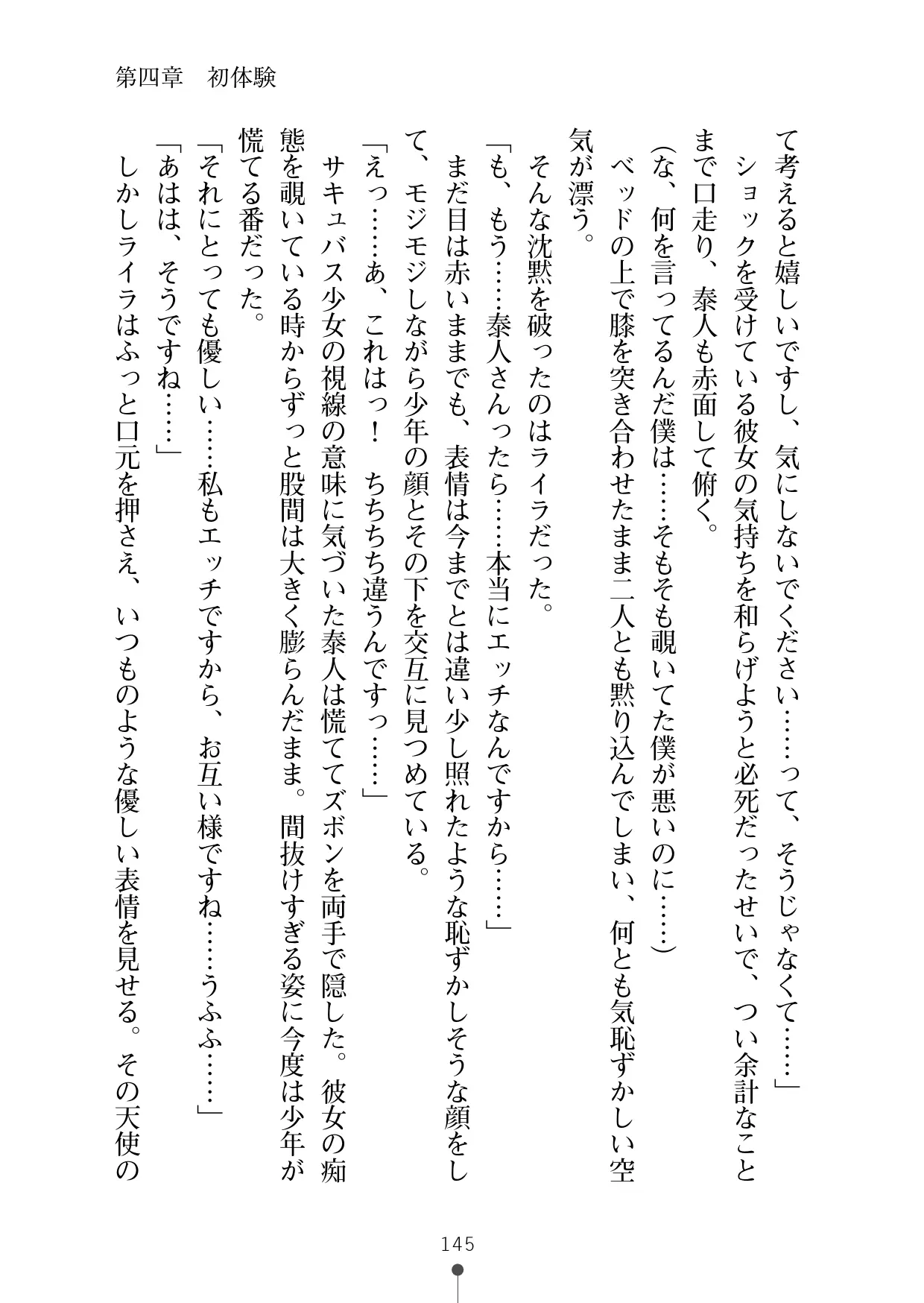 第四章　初体験

て考えると嬉しいですし、気にしないでください……って、そうじゃなくて……」

ショックを受けている彼女の気持ちを和らげようと必死だったせいで、つい余計なことまで口走り、泰人も赤面して俯く。

（な、何を言ってるんだ僕は……そもそも覗いてた僕が悪いのに……）

ベッドの上で膝を突き合わせたまま二人とも黙り込んでしまい、何とも気恥ずかしい空気が漂う。

そんな沈黙を破ったのはライラだった。

「も、もう……泰人さんったら……本当にエッチなんですから……」

まだ目は赤いままでも、表情は今までとは違い少し照れたような恥ずかしそうな顔をして、モジモジしながら少年の顔とその下を交互に見つめている。

「えっ……あ、これはっ！　ちちちち違うんですっ……」

サキュバス少女の視線の意味に気づいた泰人は慌ててズボンを両手で隠した。彼女の痴態を覗いている時からずっと股間は大きく膨らんだまま。間抜けすぎる姿に今度は少年が慌てる番だった。

「それにとっても優しい……私もエッチですから、お互い様ですね……うふふ……」

「あはは、そうですね……」

しかしライラはふっと口元を押さえ、いつものような優しい表情を見せる。その天使の

145